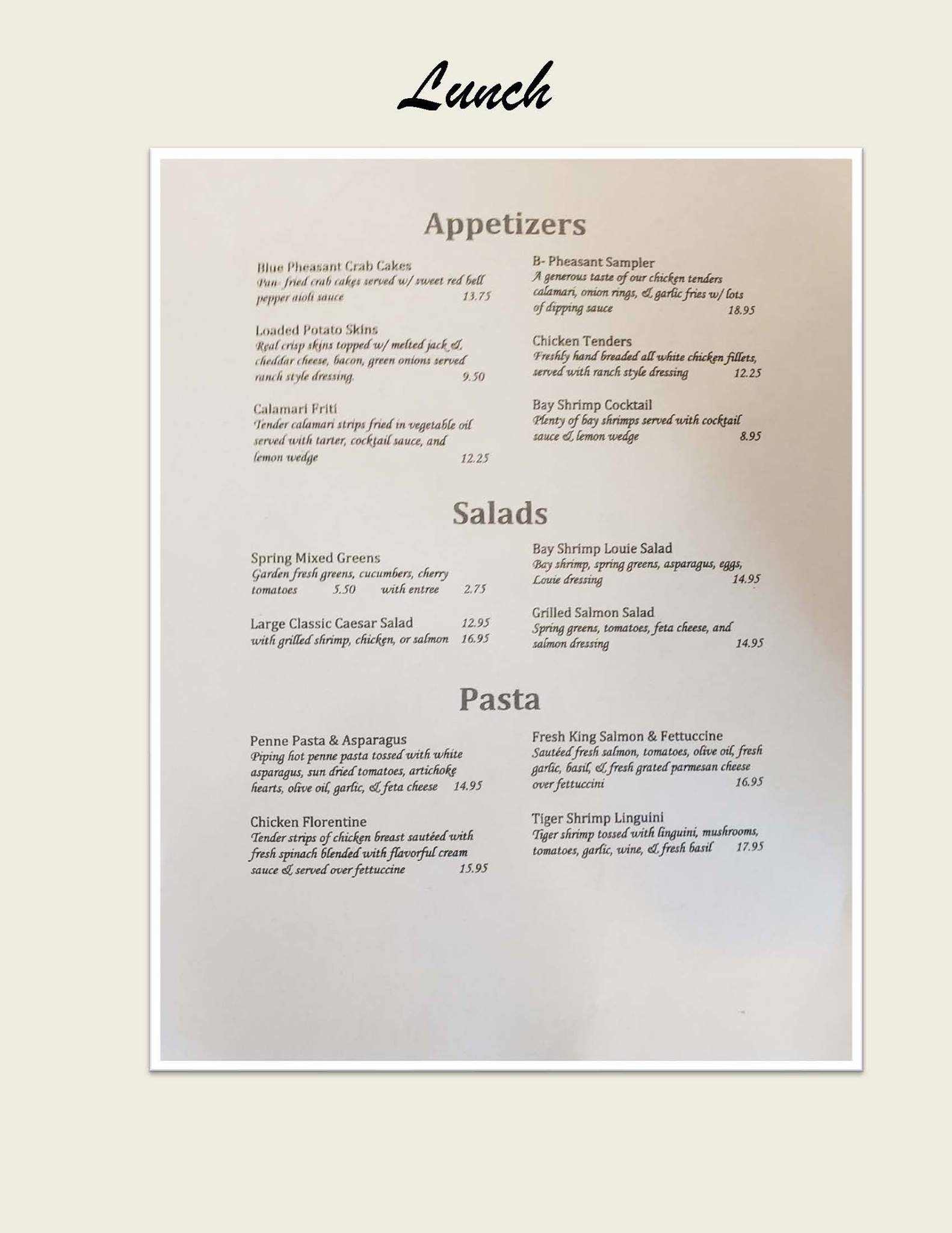 Lunch

Appetizers

Blue Pheasant Crab Cakes
Pan- fried crab cakes served w/ sweet red bell pepper aioli sauce 13.75

Loaded Potato Skins
Real crisp skins topped w/ melted jack & cheddar cheese, bacon, green onions served ranch style dressing. 9.50

Calamari Friti
Tender calamari strips fried in vegetable oil served with tarter, cocktail sauce, and lemon wedge 12.25

B- Pheasant Sampler
A generous taste of our chicken tenders calamari, onion rings, & garlic fries w/ lots of dipping sauce 18.95

Chicken Tenders
Freshly hand breaded all white chicken fillets, served with ranch style dressing 12.25

Bay Shrimp Cocktail
Plenty of bay shrimps served with cocktail sauce & lemon wedge 8.95

Salads

Spring Mixed Greens
Garden fresh greens, cucumbers, cherry tomatoes 5.50 with entree 2.75

Large Classic Caesar Salad 12.95
with grilled shrimp, chicken, or salmon 16.95

Bay Shrimp Louie Salad
Bay shrimp, spring greens, asparagus, eggs, Louie dressing 14.95

Grilled Salmon Salad
Spring greens, tomatoes, feta cheese, and salmon dressing 14.95

Pasta

Penne Pasta & Asparagus
Piping hot penne pasta tossed with white asparagus, sun dried tomatoes, artichoke hearts, olive oil, garlic, & feta cheese 14.95

Chicken Florentine
Tender strips of chicken breast sautéed with fresh spinach blended with flavorful cream sauce & served over fettuccine 15.95

Fresh King Salmon & Fettuccine
Sautéed fresh salmon, tomatoes, olive oil, fresh garlic, basil, & fresh grated parmesan cheese over fettuccini 16.95

Tiger Shrimp Linguini
Tiger shrimp tossed with linguini, mushrooms, tomatoes, garlic, wine, & fresh basil 17.95